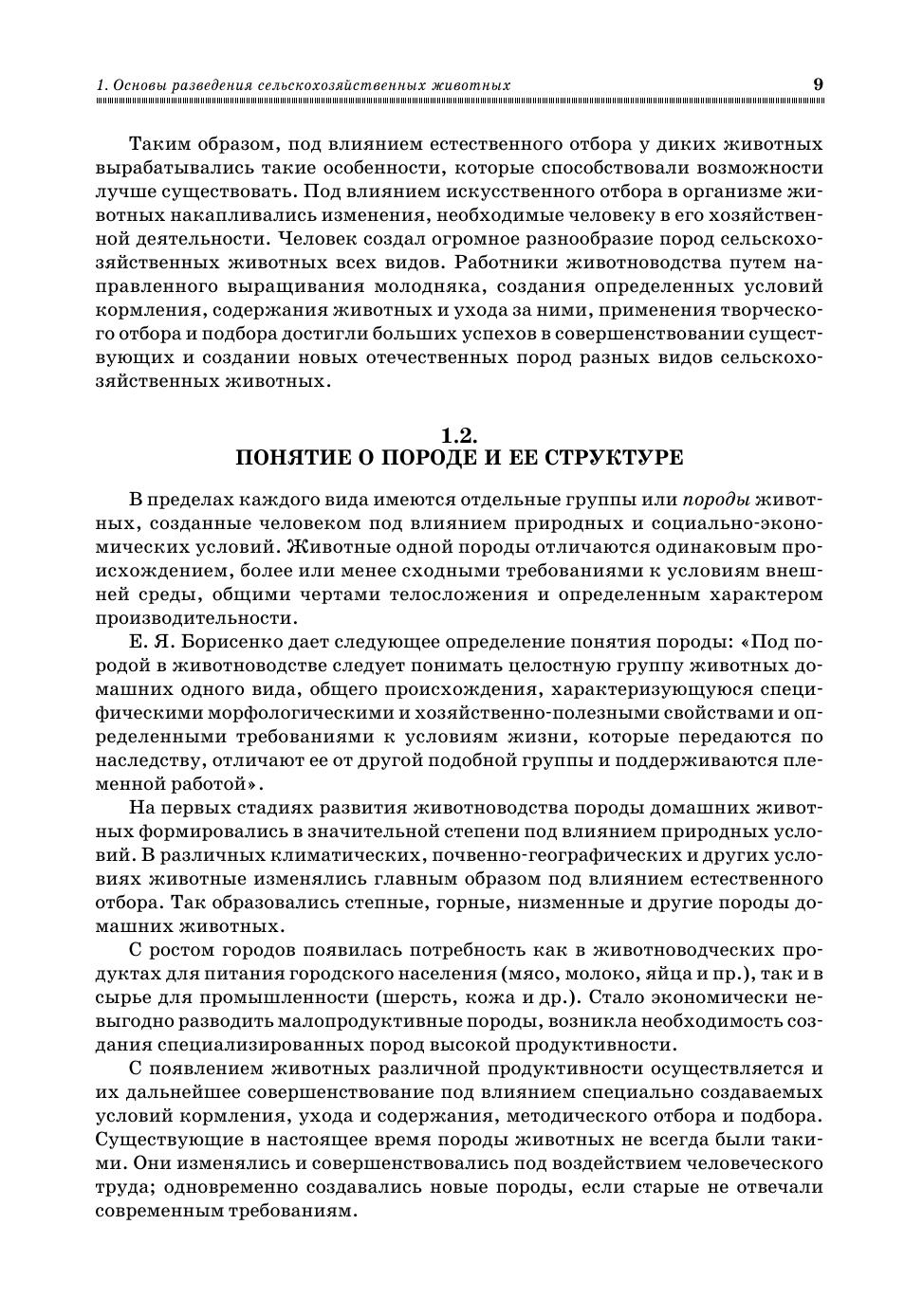 1. Основы разведения сельскохозяйственных животных 9

Таким образом, под влиянием естественного отбора у диких животных вырабатывались такие особенности, которые способствовали возможности лучше существовать. Под влиянием искусственного отбора в организме животных накапливались изменения, необходимые человеку в его хозяйственной деятельности. Человек создал огромное разнообразие пород сельскохозяйственных животных всех видов. Работники животноводства путем направленного выращивания молодняка, создания определенных условий кормления, содержания животных и ухода за ними, применения творческого отбора и подбора достигли больших успехов в совершенствовании существующих и создании новых отечественных пород разных видов сельскохозяйственных животных.

1.2.
ПОНЯТИЕ О ПОРОДЕ И ЕЕ СТРУКТУРЕ

В пределах каждого вида имеются отдельные группы или породы животных, созданные человеком под влиянием природных и социально-экономических условий. Животные одной породы отличаются одинаковым происхождением, более или менее сходными требованиями к условиям внешней среды, общими чертами телосложения и определенным характером производительности.

Е. Я. Борисенко дает следующее определение понятия породы: «Под породой в животноводстве следует понимать целостную группу животных домашних одного вида, общего происхождения, характеризующуюся специфическими морфологическими и хозяйственно-полезными свойствами и определенными требованиями к условиям жизни, которые передаются по наследству, отличают ее от другой подобной группы и поддерживаются племенной работой».

На первых стадиях развития животноводства породы домашних животных формировались в значительной степени под влиянием природных условий. В различных климатических, почвенно-географических и других условиях животные изменялись главным образом под влиянием естественного отбора. Так образовались степные, горные, низменные и другие породы домашних животных.

С ростом городов появилась потребность как в животноводческих продуктах для питания городского населения (мясо, молоко, яйца и пр.), так и в сырье для промышленности (шерсть, кожа и др.). Стало экономически невыгодно разводить малопродуктивные породы, возникла необходимость создания специализированных пород высокой продуктивности.

С появлением животных различной продуктивности осуществляется и их дальнейшее совершенствование под влиянием специально создаваемых условий кормления, ухода и содержания, методического отбора и подбора. Существующие в настоящее время породы животных не всегда были такими. Они изменялись и совершенствовались под воздействием человеческого труда; одновременно создавались новые породы, если старые не отвечали современным требованиям.